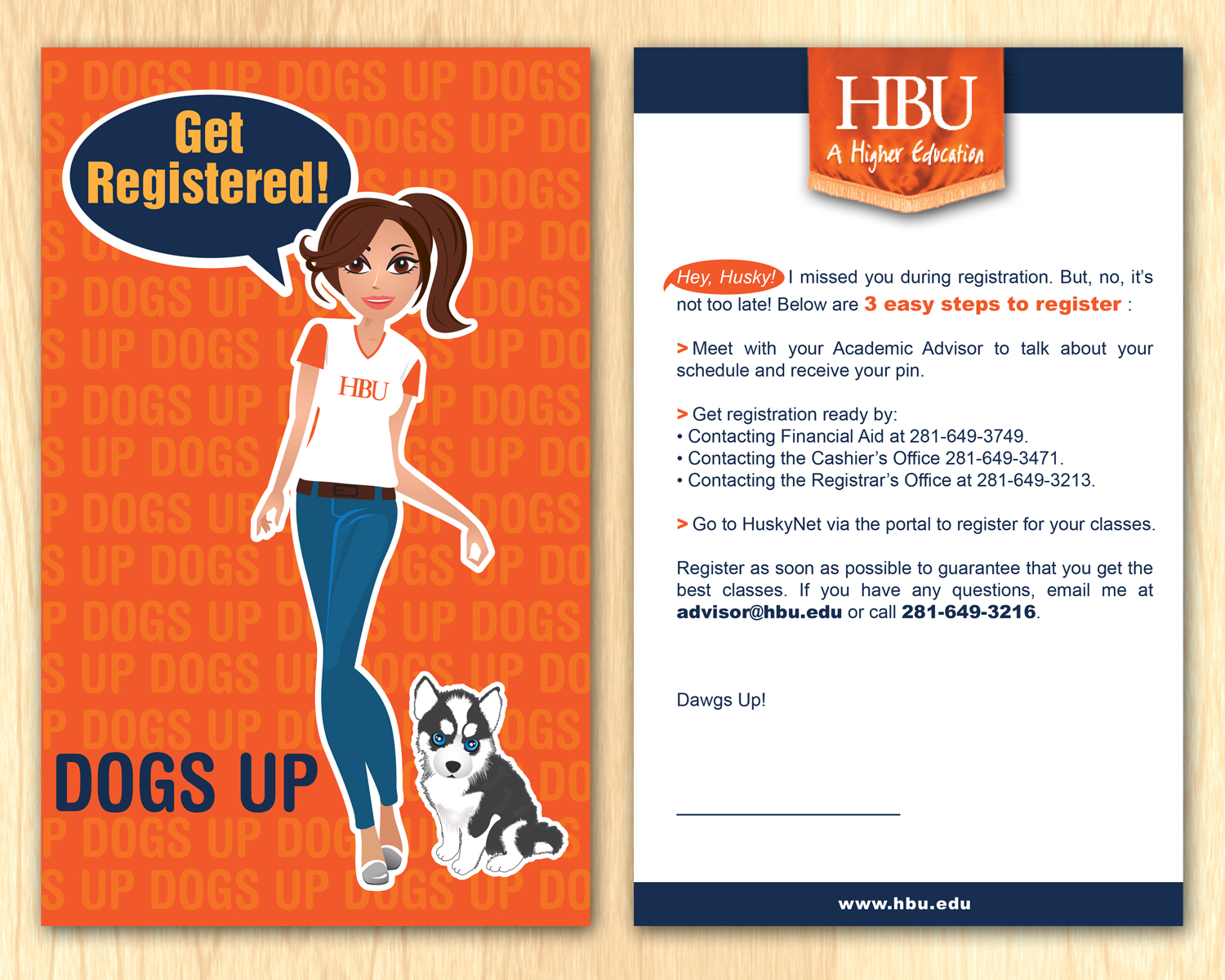 Get Registered!

HBU

DOGS UP

HBU
A Higher Education

Hey, Husky! I missed you during registration. But, no, it's not too late! Below are 3 easy steps to register :

> Meet with your Academic Advisor to talk about your schedule and receive your pin.

> Get registration ready by:
• Contacting Financial Aid at 281-649-3749.
• Contacting the Cashier's Office 281-649-3471.
• Contacting the Registrar's Office at 281-649-3213.

> Go to HuskyNet via the portal to register for your classes.

Register as soon as possible to guarantee that you get the best classes. If you have any questions, email me at advisor@hbu.edu or call 281-649-3216.

Dawgs Up!

www.hbu.edu